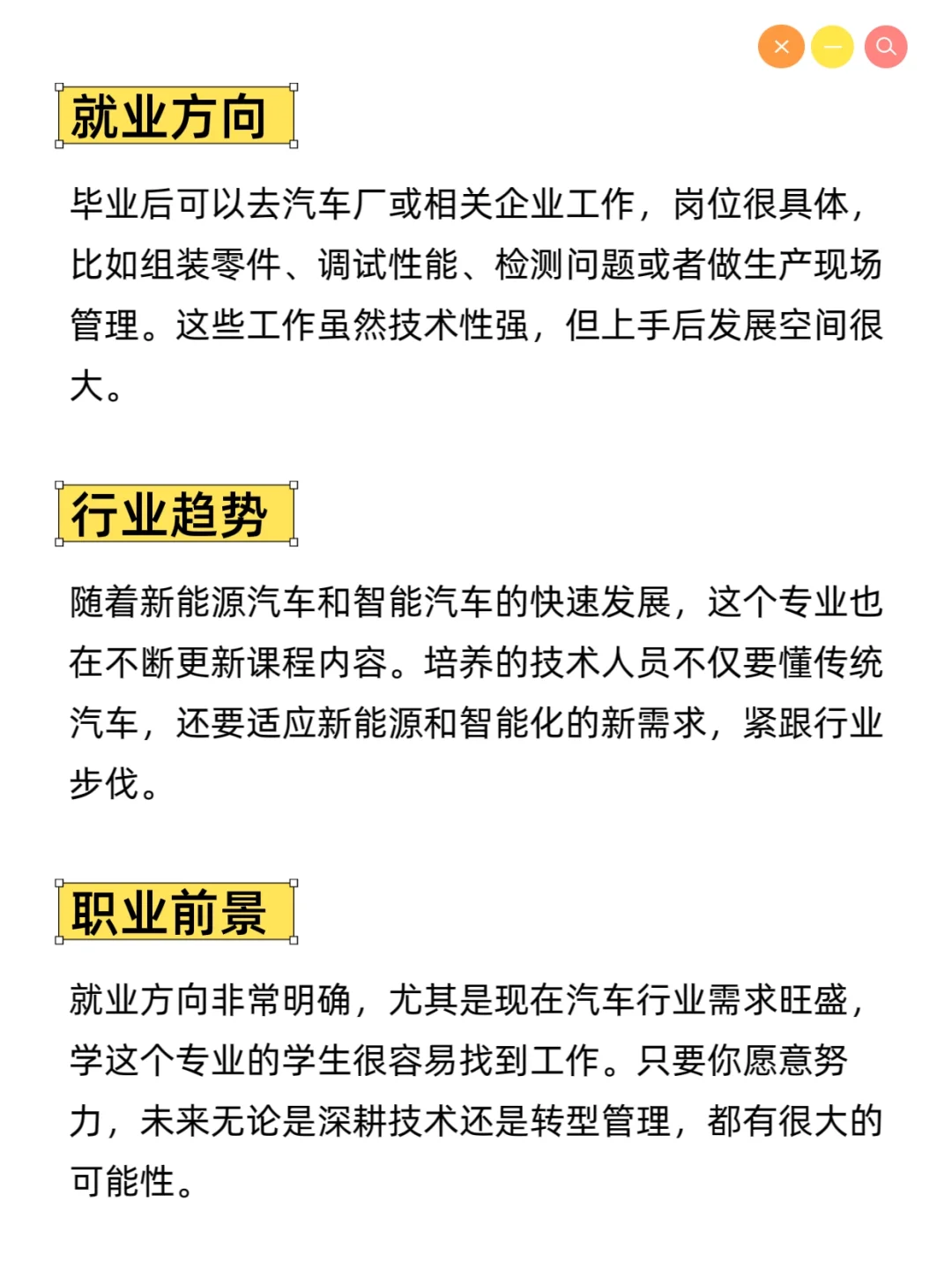 就业方向

毕业后可以去汽车厂或相关企业工作，岗位很具体，比如组装零件、调试性能、检测问题或者做生产现场管理。这些工作虽然技术性强，但上手后发展空间很大。

行业趋势

随着新能源汽车和智能汽车的快速发展，这个专业也在不断更新课程内容。培养的技术人员不仅要懂传统汽车，还要适应新能源和智能化的新需求，紧跟行业步伐。

职业前景

就业方向非常明确，尤其是现在汽车行业需求旺盛，学这个专业的学生很容易找到工作。只要你愿意努力，未来无论是深耕技术还是转型管理，都有很大的可能性。